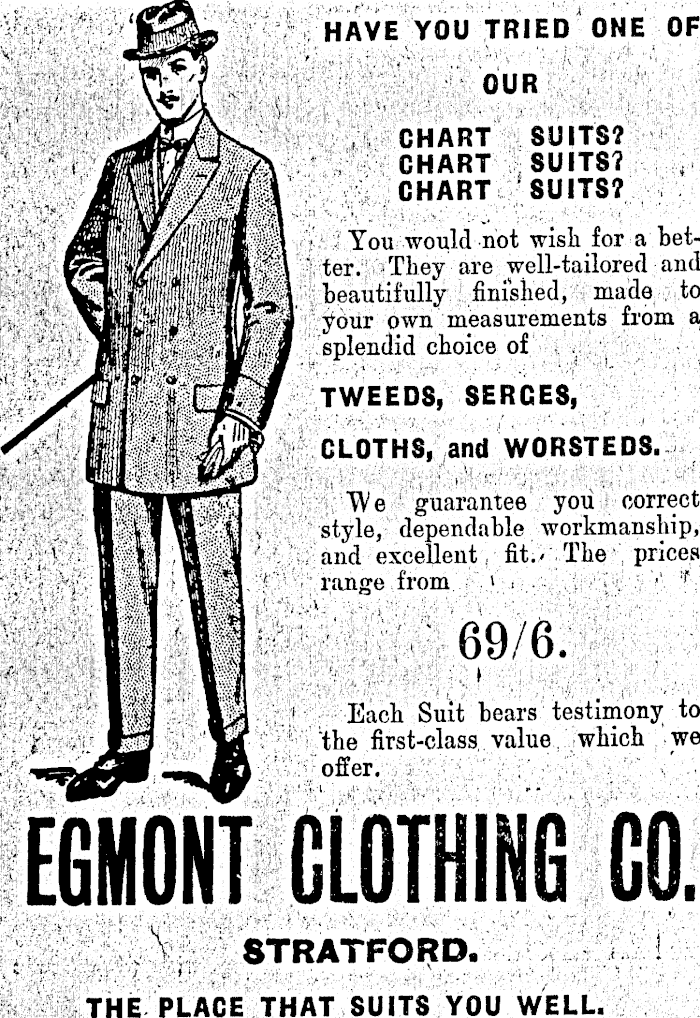 HAVE YOU TRIED ONE OF OUR

CHART SUITS?
CHART SUITS?
CHART SUITS?

You would not wish for a better. They are well-tailored and beautifully finished, made to your own measurements from a splendid choice of

TWEEDS, SERGES,

CLOTHS, and WORSTEDS.

We guarantee you correct style, dependable workmanship, and excellent fit. The prices range from

69/6.

Each Suit bears testimony to the first-class value which we offer.

EGMONT CLOTHING CO.

STRATFORD.

THE PLACE THAT SUITS YOU WELL.